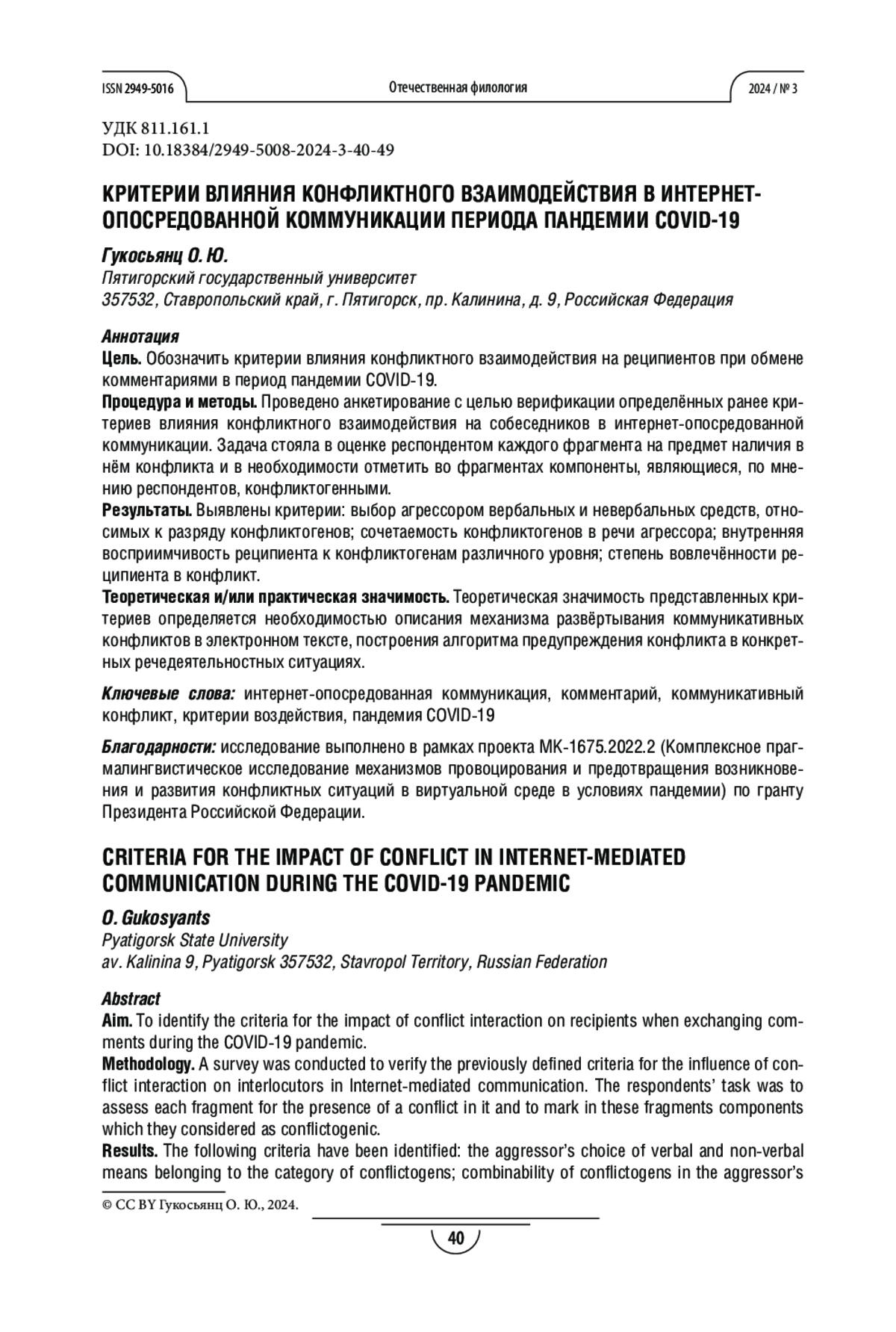 ISSN 2949-5016 Отечественная филология 2024 / № 3

УДК 811.161.1
DOI: 10.18384/2949-5008-2024-3-40-49

КРИТЕРИИ ВЛИЯНИЯ КОНФЛИКТНОГО ВЗАИМОДЕЙСТВИЯ В ИНТЕРНЕТ-ОПОСРЕДОВАННОЙ КОММУНИКАЦИИ ПЕРИОДА ПАНДЕМИИ COVID-19

Гукосьянц О. Ю.
Пятигорский государственный университет
357532, Ставропольский край, г. Пятигорск, пр. Калинина, д. 9, Российская Федерация

Аннотация
Цель. Обозначить критерии влияния конфликтного взаимодействия на реципиентов при обмене комментариями в период пандемии COVID-19.
Процедура и методы. Проведено анкетирование с целью верификации определённых ранее критериев влияния конфликтного взаимодействия на собеседников в интернет-опосредованной коммуникации. Задача стояла в оценке респондентом каждого фрагмента на предмет наличия в нём конфликта и в необходимости отметить во фрагментах компоненты, являющиеся, по мнению респондентов, конфликтогенными.
Результаты. Выявлены критерии: выбор агрессором вербальных и невербальных средств, относимых к разряду конфликтогенов; сочетаемость конфликтогенов в речи агрессора; внутренняя восприимчивость реципиента к конфликтогенам различного уровня; степень вовлечённости реципиента в конфликт.
Теоретическая и/или практическая значимость. Теоретическая значимость представленных критериев определяется необходимостью описания механизма развёртывания коммуникативных конфликтов в электронном тексте, построения алгоритма предупреждения конфликта в конкретных речедеятельностных ситуациях.

Ключевые слова: интернет-опосредованная коммуникация, комментарий, коммуникативный конфликт, критерии воздействия, пандемия COVID-19

Благодарности: исследование выполнено в рамках проекта МК-1675.2022.2 (Комплексное прагмалингвистическое исследование механизмов провоцирования и предотвращения возникновения и развития конфликтных ситуаций в виртуальной среде в условиях пандемии) по гранту Президента Российской Федерации.

CRITERIA FOR THE IMPACT OF CONFLICT IN INTERNET-MEDIATED COMMUNICATION DURING THE COVID-19 PANDEMIC

O. Gukosyants
Pyatigorsk State University
av. Kalinina 9, Pyatigorsk 357532, Stavropol Territory, Russian Federation

Abstract
Aim. To identify the criteria for the impact of conflict interaction on recipients when exchanging comments during the COVID-19 pandemic.
Methodology. A survey was conducted to verify the previously defined criteria for the influence of conflict interaction on interlocutors in Internet-mediated communication. The respondents' task was to assess each fragment for the presence of a conflict in it and to mark in these fragments components which they considered as conflictogenic.
Results. The following criteria have been identified: the aggressor's choice of verbal and non-verbal means belonging to the category of conflictogens; combinability of conflictogens in the aggressor's

© CC BY Гукосьянц О. Ю., 2024.

40